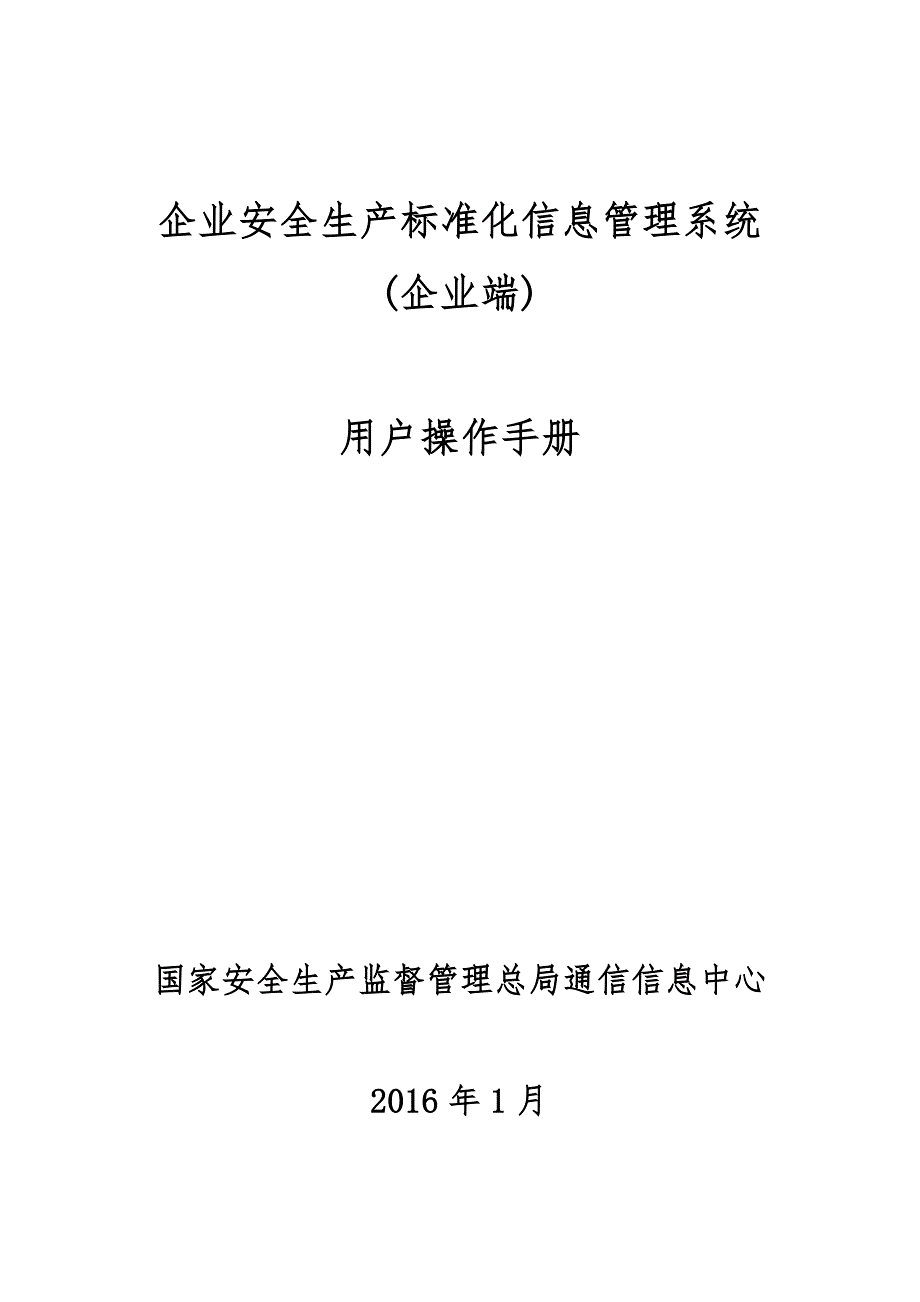 企业安全生产标准化信息管理系统
(企业端)

用户操作手册

国家安全生产监督管理总局通信信息中心

2016 年 1 月